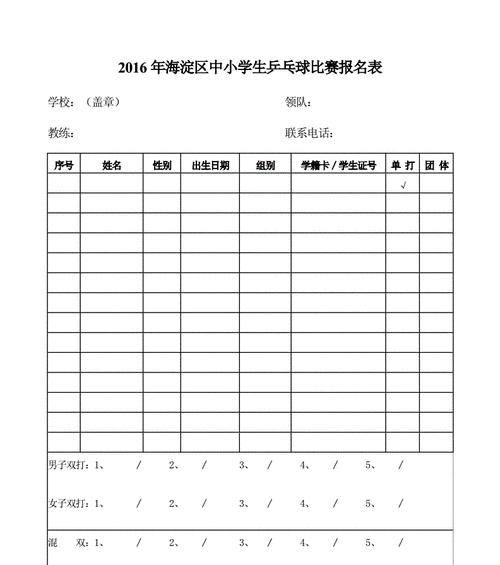 2016 年海淀区中小学生乒乓球比赛报名表

学校：（盖章） 领队：

教练： 联系电话：

| 序号 | 姓名 | 性别 | 出生日期 | 组别 | 学籍卡 / 学生证号 | 单 打 | 团 体 |
|---|---|---|---|---|---|---|---|
| | | | | | | √ | |
| | | | | | | | |
| | | | | | | | |
| | | | | | | | |
| | | | | | | | |
| | | | | | | | |
| | | | | | | | |
| | | | | | | | |
| | | | | | | | |
| | | | | | | | |
| | | | | | | | |
| | | | | | | | |
| | | | | | | | |
| | | | | | | | |

男子双打：1、 / 2、 / 3、 / 4、 / 5、 /

女子双打：1、 / 2、 / 3、 / 4、 / 5、 /

混 双：1、 / 2、 / 3、 / 4、 / 5、 /